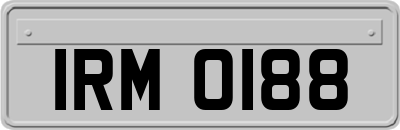 IRM 0188